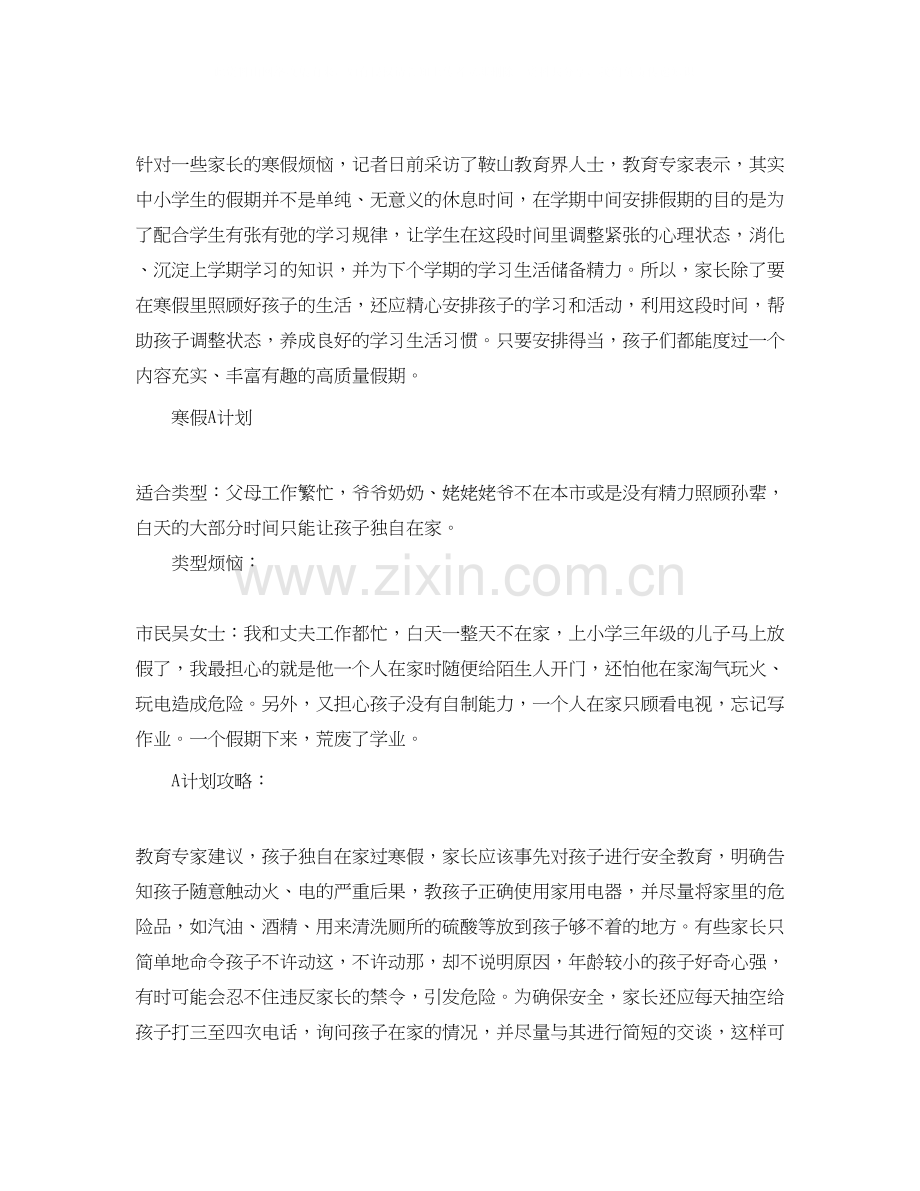 针对一些家长的寒假烦恼，记者日前采访了鞍山教育界人士，教育专家表示，其实中小学生的假期并不是单纯、无意义的休息时间，在学期中间安排假期的目的是为了配合学生有张有弛的学习规律，让学生在这段时间里调整紧张的心理状态，消化、沉淀上学期学习的知识，并为下个学期的学习生活储备精力。所以，家长除了要在寒假里照顾好孩子的生活，还应精心安排孩子的学习和活动，利用这段时间，帮助孩子调整状态，养成良好的学习生活习惯。只要安排得当，孩子们都能度过一个内容充实、丰富有趣的高质量假期。

寒假A计划

适合类型：父母工作繁忙，爷爷奶奶、姥姥姥爷不在本市或是没有精力照顾孙辈，白天的大部分时间只能让孩子独自在家。

类型烦恼：

市民吴女士：我和丈夫工作都忙，白天一整天不在家，上小学三年级的儿子马上放假了，我最担心的就是他一个人在家时随便给陌生人开门，还怕他在家淘气玩火、玩电造成危险。另外，又担心孩子没有自制能力，一个人在家只顾看电视，忘记写作业。一个假期下来，荒废了学业。

A计划攻略：

教育专家建议，孩子独自在家过寒假，家长应该事先对孩子进行安全教育，明确告知孩子随意触动火、电的严重后果，教孩子正确使用家用电器，并尽量将家里的危险品，如汽油、酒精、用来清洗厕所的硫酸等放到孩子够不着的地方。有些家长只简单地命令孩子不许动这，不许动那，却不说明原因，年龄较小的孩子好奇心强，有时可能会忍不住违反家长的禁令，引发危险。为确保安全，家长还应每天抽空给孩子打三至四次电话，询问孩子在家的情况，并尽量与其进行简短的交谈，这样可

www.zixin.com.cn